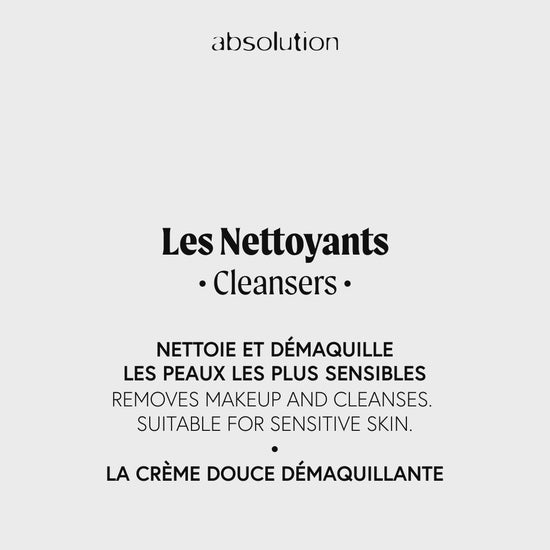 absolution

Les Nettoyants
• Cleansers •

NETTOIE ET DÉMAQUILLE
LES PEAUX LES PLUS SENSIBLES
REMOVES MAKEUP AND CLEANSES.
SUITABLE FOR SENSITIVE SKIN.
•
LA CRÈME DOUCE DÉMAQUILLANTE